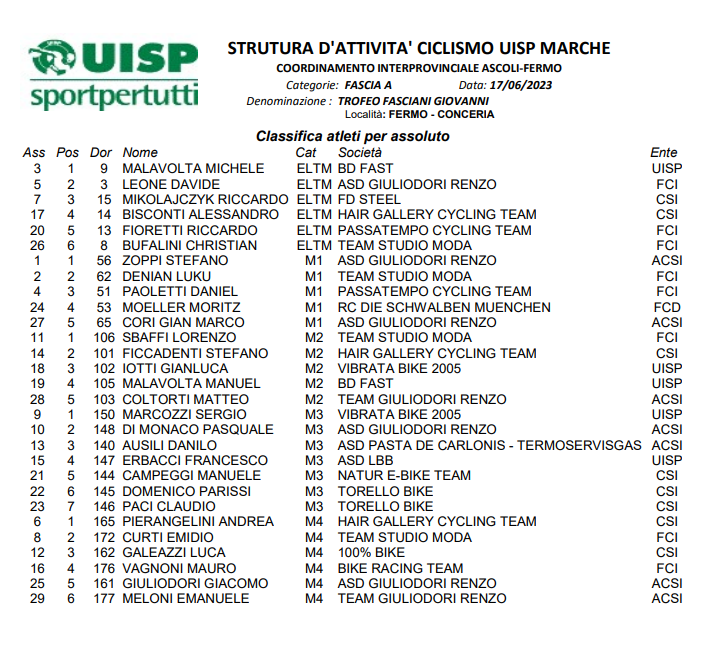 UISP
sportpertutti

STRUTURA D'ATTIVITA' CICLISMO UISP MARCHE
COORDINAMENTO INTERPROVINCIALE ASCOLI-FERMO
Categorie: FASCIA A Data: 17/06/2023
Denominazione : TROFEO FASCIANI GIOVANNI
Località: FERMO - CONCERIA

Classifica atleti per assoluto

| Ass | Pos | Dor | Nome | Cat | Società | Ente |
|---|---|---|---|---|---|---|
| 3 | 1 | 9 | MALAVOLTA MICHELE | ELTM | BD FAST | UISP |
| 5 | 2 | 3 | LEONE DAVIDE | ELTM | ASD GIULIODORI RENZO | FCI |
| 7 | 3 | 15 | MIKOLAJCZYK RICCARDO | ELTM | FD STEEL | CSI |
| 17 | 4 | 14 | BISCONTI ALESSANDRO | ELTM | HAIR GALLERY CYCLING TEAM | CSI |
| 20 | 5 | 13 | FIORETTI RICCARDO | ELTM | PASSATEMPO CYCLING TEAM | FCI |
| 26 | 6 | 8 | BUFALINI CHRISTIAN | ELTM | TEAM STUDIO MODA | FCI |
| 1 | 1 | 56 | ZOPPI STEFANO | M1 | ASD GIULIODORI RENZO | ACSI |
| 2 | 2 | 62 | DENIAN LUKU | M1 | TEAM STUDIO MODA | FCI |
| 4 | 3 | 51 | PAOLETTI DANIEL | M1 | PASSATEMPO CYCLING TEAM | FCI |
| 24 | 4 | 53 | MOELLER MORITZ | M1 | RC DIE SCHWALBEN MUENCHEN | FCD |
| 27 | 5 | 65 | CORI GIAN MARCO | M1 | ASD GIULIODORI RENZO | ACSI |
| 11 | 1 | 106 | SBAFFI LORENZO | M2 | TEAM STUDIO MODA | FCI |
| 14 | 2 | 101 | FICCADENTI STEFANO | M2 | HAIR GALLERY CYCLING TEAM | CSI |
| 18 | 3 | 102 | IOTTI GIANLUCA | M2 | VIBRATA BIKE 2005 | UISP |
| 19 | 4 | 105 | MALAVOLTA MANUEL | M2 | BD FAST | UISP |
| 28 | 5 | 103 | COLTORTI MATTEO | M2 | TEAM GIULIODORI RENZO | ACSI |
| 9 | 1 | 150 | MARCOZZI SERGIO | M3 | VIBRATA BIKE 2005 | UISP |
| 10 | 2 | 148 | DI MONACO PASQUALE | M3 | ASD GIULIODORI RENZO | ACSI |
| 13 | 3 | 140 | AUSILI DANILO | M3 | ASD PASTA DE CARLONIS - TERMOSERVISGAS | ACSI |
| 15 | 4 | 147 | ERBACCI FRANCESCO | M3 | ASD LBB | UISP |
| 21 | 5 | 144 | CAMPEGGI MANUELE | M3 | NATUR E-BIKE TEAM | CSI |
| 22 | 6 | 145 | DOMENICO PARISSI | M3 | TORELLO BIKE | CSI |
| 23 | 7 | 146 | PACI CLAUDIO | M3 | TORELLO BIKE | CSI |
| 6 | 1 | 165 | PIERANGELINI ANDREA | M4 | HAIR GALLERY CYCLING TEAM | CSI |
| 8 | 2 | 172 | CURTI EMIDIO | M4 | TEAM STUDIO MODA | FCI |
| 12 | 3 | 162 | GALEAZZI LUCA | M4 | 100% BIKE | CSI |
| 16 | 4 | 176 | VAGNONI MAURO | M4 | BIKE RACING TEAM | FCI |
| 25 | 5 | 161 | GIULIODORI GIACOMO | M4 | ASD GIULIODORI RENZO | ACSI |
| 29 | 6 | 177 | MELONI EMANUELE | M4 | TEAM GIULIODORI RENZO | ACSI |